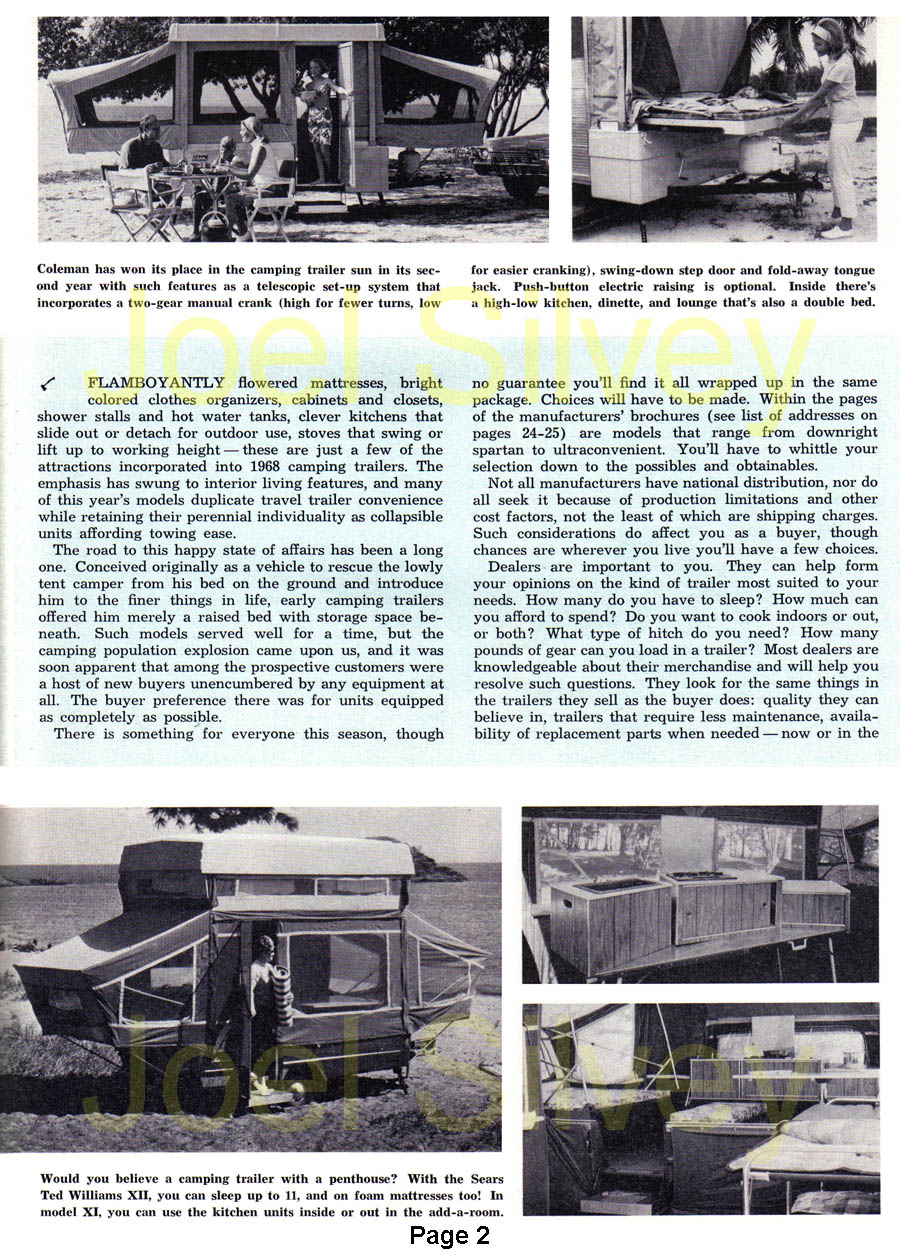 Coleman has won its place in the camping trailer sun in its second year with such features as a telescopic set-up system that incorporates a two-gear manual crank (high for fewer turns, low for easier cranking), swing-down step door and fold-away tongue jack. Push-button electric raising is optional. Inside there's a high-low kitchen, dinette, and lounge that's also a double bed.

Joel Silvey

FLAMBOYANTLY flowered mattresses, bright colored clothes organizers, cabinets and closets, shower stalls and hot water tanks, clever kitchens that slide out or detach for outdoor use, stoves that swing or lift up to working height — these are just a few of the attractions incorporated into 1968 camping trailers. The emphasis has swung to interior living features, and many of this year's models duplicate travel trailer convenience while retaining their perennial individuality as collapsible units affording towing ease.

The road to this happy state of affairs has been a long one. Conceived originally as a vehicle to rescue the lowly tent camper from his bed on the ground and introduce him to the finer things in life, early camping trailers offered him merely a raised bed with storage space beneath. Such models served well for a time, but the camping population explosion came upon us, and it was soon apparent that among the prospective customers were a host of new buyers unencumbered by any equipment at all. The buyer preference there was for units equipped as completely as possible.

There is something for everyone this season, though no guarantee you'll find it all wrapped up in the same package. Choices will have to be made. Within the pages of the manufacturers' brochures (see list of addresses on pages 24-25) are models that range from downright spartan to ultraconvenient. You'll have to whittle your selection down to the possibles and obtainables.

Not all manufacturers have national distribution, nor do all seek it because of production limitations and other cost factors, not the least of which are shipping charges. Such considerations do affect you as a buyer, though chances are wherever you live you'll have a few choices.

Dealers are important to you. They can help form your opinions on the kind of trailer most suited to your needs. How many do you have to sleep? How much can you afford to spend? Do you want to cook indoors or out, or both? What type of hitch do you need? How many pounds of gear can you load in a trailer? Most dealers are knowledgeable about their merchandise and will help you resolve such questions. They look for the same things in the trailers they sell as the buyer does: quality they can believe in, trailers that require less maintenance, availability of replacement parts when needed — now or in the

Joel Silvey

Would you believe a camping trailer with a penthouse? With the Sears Ted Williams XII, you can sleep up to 11, and on foam mattresses too! In model XI, you can use the kitchen units inside or out in the add-a-room.

Page 2